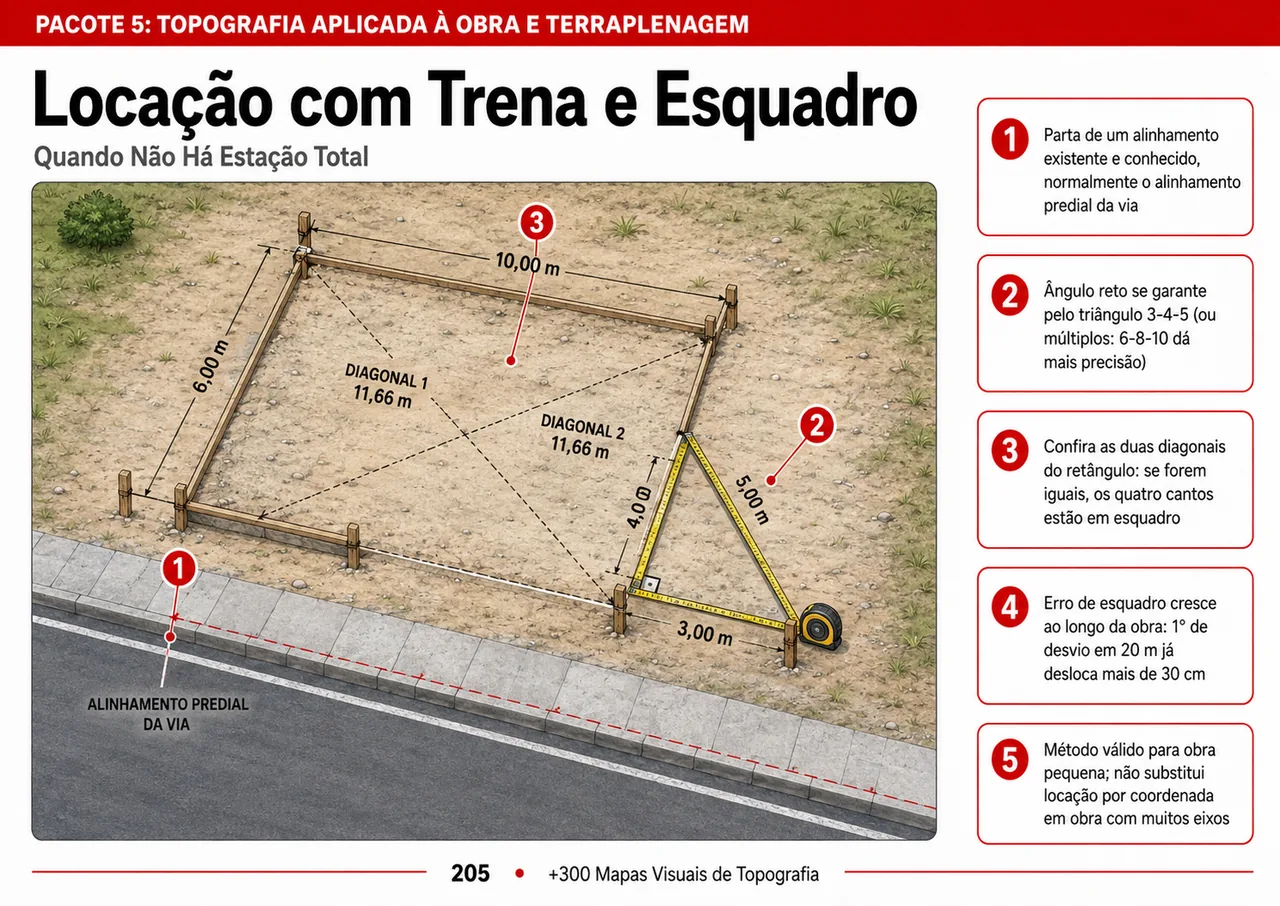 PACOTE 5: TOPOGRAFIA APLICADA À OBRA E TERRAPLENAGEM

Locação com Trena e Esquadro

Quando Não Há Estação Total

3

10,00 m

6,00 m

DIAGONAL 1
11,66 m

DIAGONAL 2
11,66 m

2

4,00

5,00 m

3,00 m

1

ALINHAMENTO PREDIAL DA VIA

1 Parta de um alinhamento existente e conhecido, normalmente o alinhamento predial da via

2 Ângulo reto se garante pelo triângulo 3-4-5 (ou múltiplos: 6-8-10 dá mais precisão)

3 Confira as duas diagonais do retângulo: se forem iguais, os quatro cantos estão em esquadro

4 Erro de esquadro cresce ao longo da obra: 1° de desvio em 20 m já desloca mais de 30 cm

5 Método válido para obra pequena; não substitui locação por coordenada em obra com muitos eixos

205 • +300 Mapas Visuais de Topografia